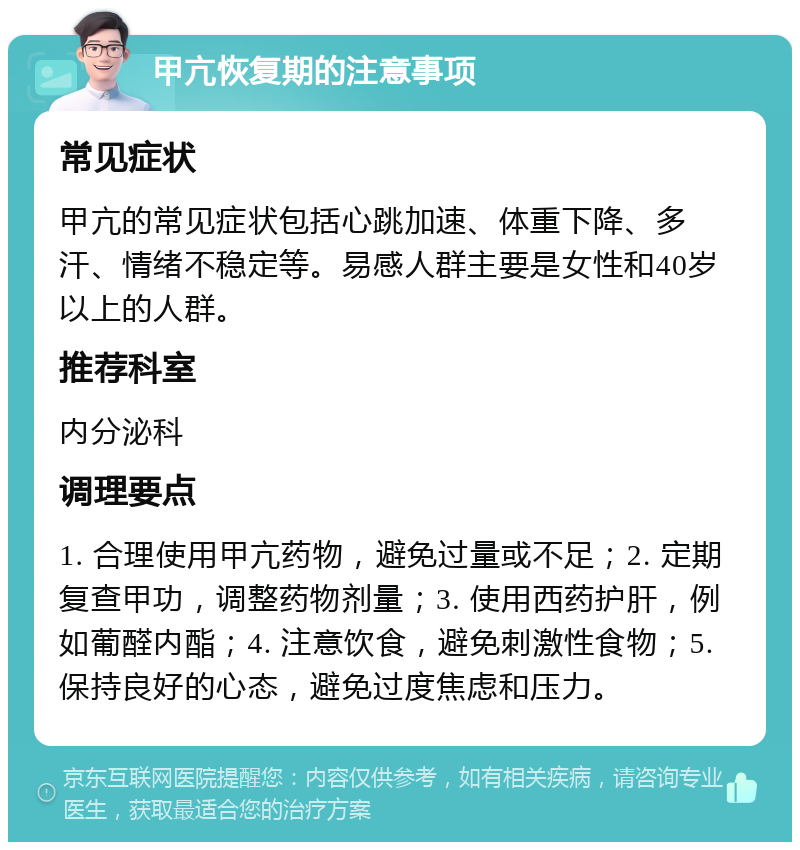 甲亢恢复期的注意事项

常见症状

甲亢的常见症状包括心跳加速、体重下降、多汗、情绪不稳定等。易感人群主要是女性和40岁以上的人群。

推荐科室

内分泌科

调理要点

1. 合理使用甲亢药物，避免过量或不足；2. 定期复查甲功，调整药物剂量；3. 使用西药护肝，例如葡醛内酯；4. 注意饮食，避免刺激性食物；5. 保持良好的心态，避免过度焦虑和压力。

京东互联网医院提醒您：内容仅供参考，如有相关疾病，请咨询专业医生，获取最适合您的治疗方案